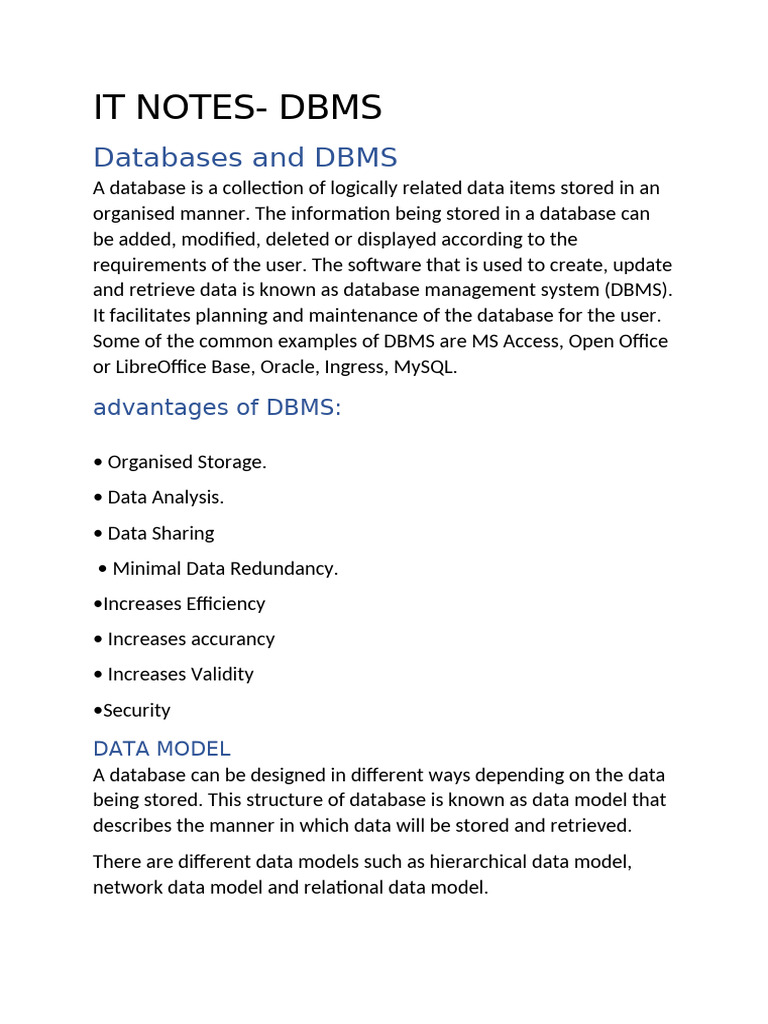 IT NOTES- DBMS

Databases and DBMS

A database is a collection of logically related data items stored in an organised manner. The information being stored in a database can be added, modified, deleted or displayed according to the requirements of the user. The software that is used to create, update and retrieve data is known as database management system (DBMS). It facilitates planning and maintenance of the database for the user. Some of the common examples of DBMS are MS Access, Open Office or LibreOffice Base, Oracle, Ingress, MySQL.

advantages of DBMS:

• Organised Storage.

• Data Analysis.

• Data Sharing

• Minimal Data Redundancy.

•Increases Efficiency

• Increases accurancy

• Increases Validity

•Security

DATA MODEL

A database can be designed in different ways depending on the data being stored. This structure of database is known as data model that describes the manner in which data will be stored and retrieved.

There are different data models such as hierarchical data model, network data model and relational data model.